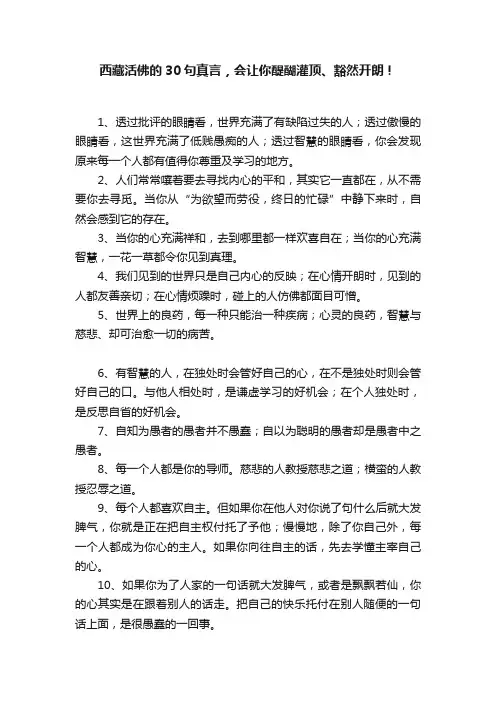 西藏活佛的 30 句真言，会让你醍醐灌顶、豁然开朗！

1、透过批评的眼睛看，世界充满了有缺陷过失的人；透过傲慢的眼睛看，这世界充满了低贱愚痴的人；透过智慧的眼睛看，你会发现原来每一个人都有值得你尊重及学习的地方。

2、人们常常嚷着要去寻找内心的平和，其实它一直都在，从不需要你去寻觅。当你从“为欲望而劳役，终日的忙碌”中静下来时，自然会感到它的存在。

3、当你的心充满祥和，去到哪里都一样欢喜自在；当你的心充满智慧，一花一草都令你见到真理。

4、我们见到的世界只是自己内心的反映；在心情开朗时，见到的人都友善亲切；在心情烦躁时，碰上的人仿佛都面目可憎。

5、世界上的良药，每一种只能治一种疾病；心灵的良药，智慧与慈悲、却可治愈一切的病苦。

6、有智慧的人，在独处时会管好自己的心，在不是独处时则会管好自己的口。与他人相处时，是谦虚学习的好机会；在个人独处时，是反思自省的好机会。

7、自知为愚者的愚者并不愚蠢；自以为聪明的愚者却是愚者中之愚者。

8、每一个人都是你的导师。慈悲的人教授慈悲之道；横蛮的人教授忍辱之道。

9、每个人都喜欢自主。但如果你在他人对你说了句什么后就大发脾气，你就是正在把自主权付托了予他；慢慢地，除了你自己外，每一个人都成为你心的主人。如果你向往自主的话，先去学懂主宰自己的心。

10、如果你为了人家的一句话就大发脾气，或者是飘飘若仙，你的心其实是在跟着别人的话走。把自己的快乐托付在别人随便的一句话上面，是很愚蠢的一回事。